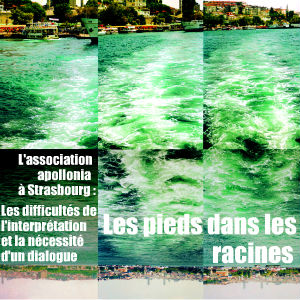 L'association apollonia à Strasbourg :

Les difficultés de l'interprétation et la nécessité d'un dialogue

Les pieds dans les racines